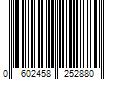 0 602458 252880